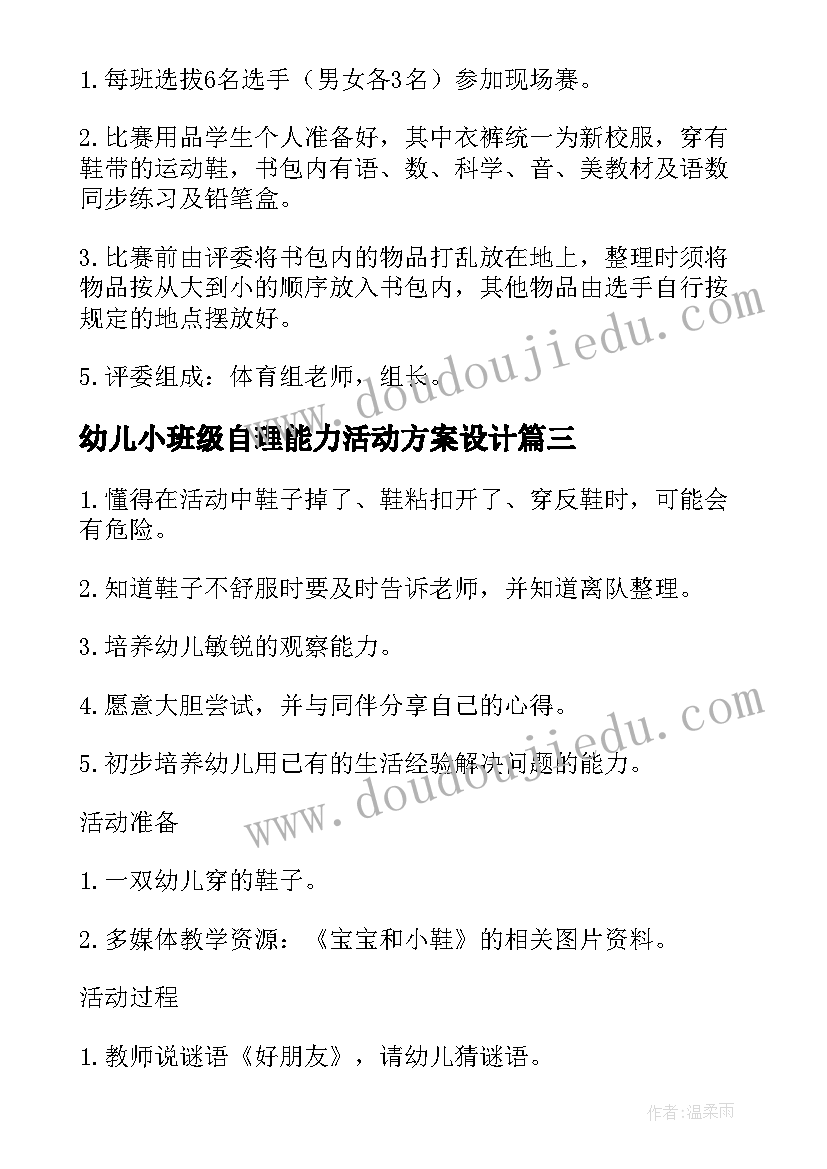 1.每班选拔6名选手（男女各3名）参加现场赛。

2.比赛用品学生个人准备好，其中衣裤统一为新校服，穿有鞋带的运动鞋，书包内有语、数、科学、音、美教材及语数同步练习及铅笔盒。

3.比赛前由评委将书包内的物品打乱放在地上，整理时须将物品按从大到小的顺序放入书包内，其他物品由选手自行按规定的地点摆放好。

5.评委组成：体育组老师，组长。

www.doudoujiedu.com

幼儿小班级自理能力活动方案设计篇三

1.懂得在活动中鞋子掉了、鞋粘扣开了、穿反鞋时，可能会有危险。

2.知道鞋子不舒服时要及时告诉老师，并知道离队整理。

3.培养幼儿敏锐的观察能力。

4.愿意大胆尝试，并与同伴分享自己的心得。

5.初步培养幼儿用已有的生活经验解决问题的能力。

www.doudoujiedu.com

活动准备

1.一双幼儿穿的鞋子。

2.多媒体教学资源：《宝宝和小鞋》的相关图片资料。

活动过程

1.教师说谜语《好朋友》，请幼儿猜谜语。

作者：温柔雨